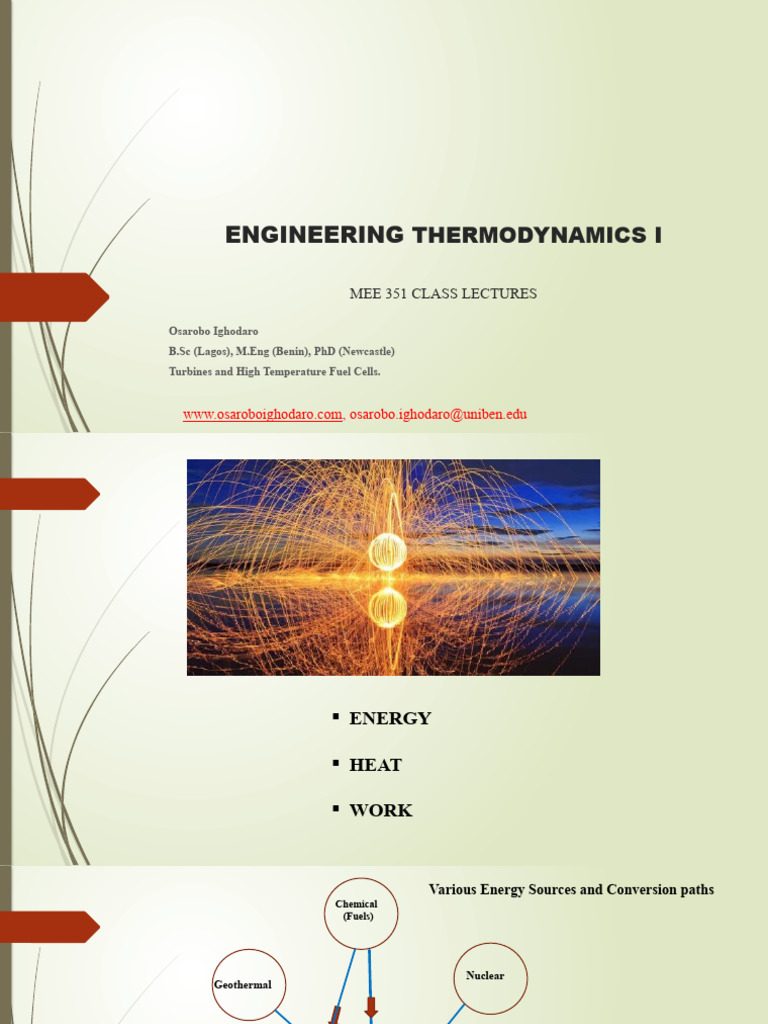 ENGINEERING THERMODYNAMICS I

MEE 351 CLASS LECTURES

Osarobo Ighodaro
B.Sc (Lagos), M.Eng (Benin), PhD (Newcastle)
Turbines and High Temperature Fuel Cells.

www.osaroboighodaro.com, osarobo.ighodaro@uniben.edu

▪ ENERGY

▪ HEAT

▪ WORK

Various Energy Sources and Conversion paths

Chemical (Fuels)

Geothermal

Nuclear